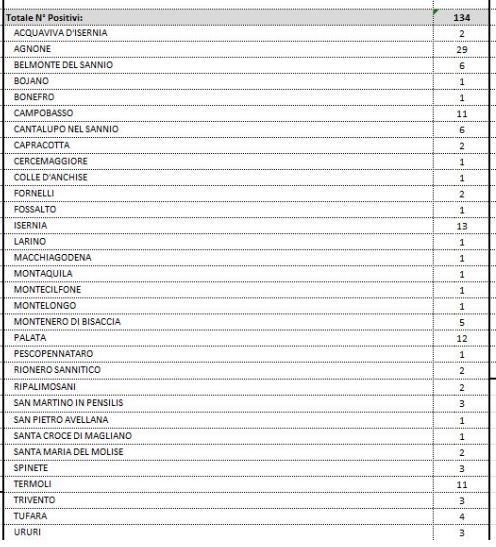 | Totale N° Positivi: | 134 |
|---|---|
| ACQUAVIVA D'ISERNIA | 2 |
| AGNONE | 29 |
| BELMONTE DEL SANNIO | 6 |
| BOJANO | 1 |
| BONEFRO | 1 |
| CAMPOBASSO | 11 |
| CANTALUPO NEL SANNIO | 6 |
| CAPRACOTTA | 2 |
| CERCEMAGGIORE | 1 |
| COLLE D'ANCHISE | 1 |
| FORNELLI | 2 |
| FOSSALTO | 1 |
| ISERNIA | 13 |
| LARINO | 1 |
| MACCHIAGODENA | 1 |
| MONTAQUILA | 1 |
| MONTECILFONE | 1 |
| MONTELONGO | 1 |
| MONTENERO DI BISACCIA | 5 |
| PALATA | 12 |
| PESCOPENNATARO | 1 |
| RIONERO SANNITICO | 2 |
| RIPALIMOSANI | 2 |
| SAN MARTINO IN PENSILIS | 3 |
| SAN PIETRO AVELLANA | 1 |
| SANTA CROCE DI MAGLIANO | 1 |
| SANTA MARIA DEL MOLISE | 2 |
| SPINETE | 3 |
| TERMOLI | 11 |
| TRIVENTO | 3 |
| TUFARA | 4 |
| URURI | 3 |